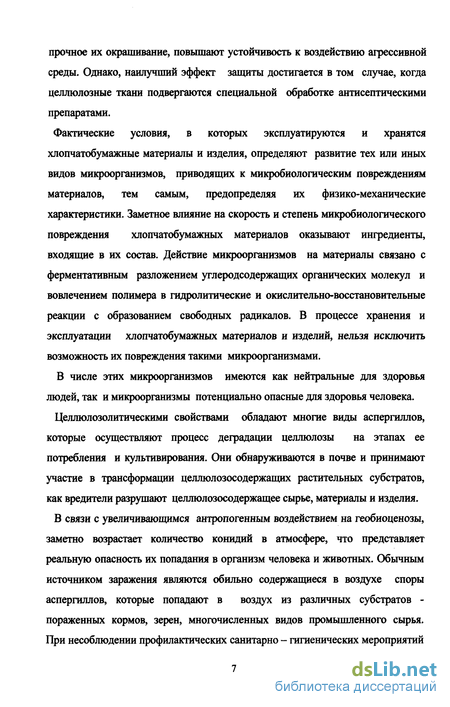 прочное их окрашивание, повышают устойчивость к воздействию агрессивной среды. Однако, наилучший эффект защиты достигается в том случае, когда целлюлозные ткани подвергаются специальной обработке антисептическими препаратами.

Фактические условия, в которых эксплуатируются и хранятся хлопчатобумажные материалы и изделия, определяют развитие тех или иных видов микроорганизмов, приводящих к микробиологическим повреждениям материалов, тем самым, предопределяя их физико-механические характеристики. Заметное влияние на скорость и степень микробиологического повреждения хлопчатобумажных материалов оказывают ингредиенты, входящие в их состав. Действие микроорганизмов на материалы связано с ферментативным разложением углеродсодержащих органических молекул и вовлечением полимера в гидролитические и окислительно-восстановительные реакции с образованием свободных радикалов. В процессе хранения и эксплуатации хлопчатобумажных материалов и изделий, нельзя исключить возможность их повреждения такими микроорганизмами.

В числе этих микроорганизмов имеются как нейтральные для здоровья людей, так и микроорганизмы потенциально опасные для здоровья человека.

Целлюлозолитическими свойствами обладают многие виды аспергиллов, которые осуществляют процесс деградации целлюлозы на этапах ее потребления и культивирования. Они обнаруживаются в почве и принимают участие в трансформации целлюлозосодержащих растительных субстратов, как вредители разрушают целлюлозосодержащее сырье, материалы и изделия.

В связи с увеличивающимся антропогенным воздействием на геобиоценозы, заметно возрастает количество конидий в атмосфере, что представляет реальную опасность их попадания в организм человека и животных. Обычным источником заражения являются обильно содержащиеся в воздухе споры аспергиллов, которые попадают в воздух из различных субстратов - пораженных кормов, зерен, многочисленных видов промышленного сырья. При несоблюдении профилактических санитарно – гигиенических мероприятий

7

dsLib.net
библиотека диссертаций